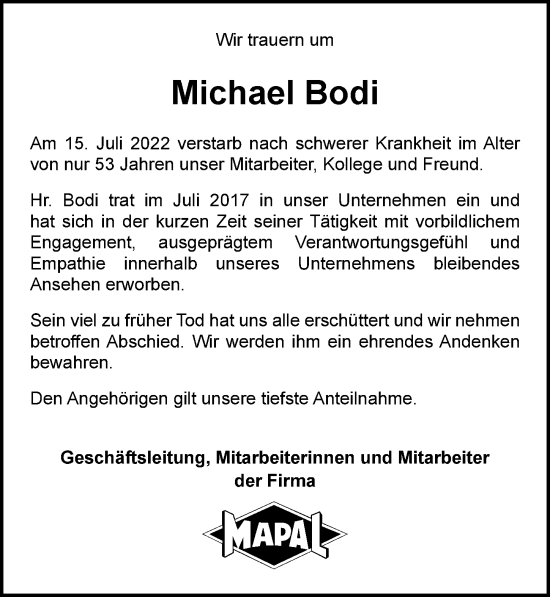 Wir trauern um

Michael Bodi

Am 15. Juli 2022 verstarb nach schwerer Krankheit im Alter von nur 53 Jahren unser Mitarbeiter, Kollege und Freund.

Hr. Bodi trat im Juli 2017 in unser Unternehmen ein und hat sich in der kurzen Zeit seiner Tätigkeit mit vorbildlichem Engagement, ausgeprägtem Verantwortungsgefühl und Empathie innerhalb unseres Unternehmens bleibendes Ansehen erworben.

Sein viel zu früher Tod hat uns alle erschüttert und wir nehmen betroffen Abschied. Wir werden ihm ein ehrendes Andenken bewahren.

Den Angehörigen gilt unsere tiefste Anteilnahme.

Geschäftsleitung, Mitarbeiterinnen und Mitarbeiter der Firma

MAPAL